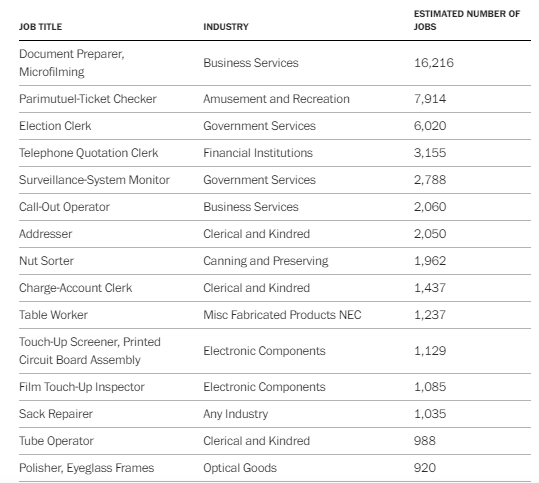 | JOB TITLE | INDUSTRY | ESTIMATED NUMBER OF JOBS |
|---|---|---|
| Document Preparer, Microfilming | Business Services | 16,216 |
| Parimutuel-Ticket Checker | Amusement and Recreation | 7,914 |
| Election Clerk | Government Services | 6,020 |
| Telephone Quotation Clerk | Financial Institutions | 3,155 |
| Surveillance-System Monitor | Government Services | 2,788 |
| Call-Out Operator | Business Services | 2,060 |
| Addresser | Clerical and Kindred | 2,050 |
| Nut Sorter | Canning and Preserving | 1,962 |
| Charge-Account Clerk | Clerical and Kindred | 1,437 |
| Table Worker | Misc Fabricated Products NEC | 1,237 |
| Touch-Up Screener, Printed Circuit Board Assembly | Electronic Components | 1,129 |
| Film Touch-Up Inspector | Electronic Components | 1,085 |
| Sack Repairer | Any Industry | 1,035 |
| Tube Operator | Clerical and Kindred | 988 |
| Polisher, Eyeglass Frames | Optical Goods | 920 |